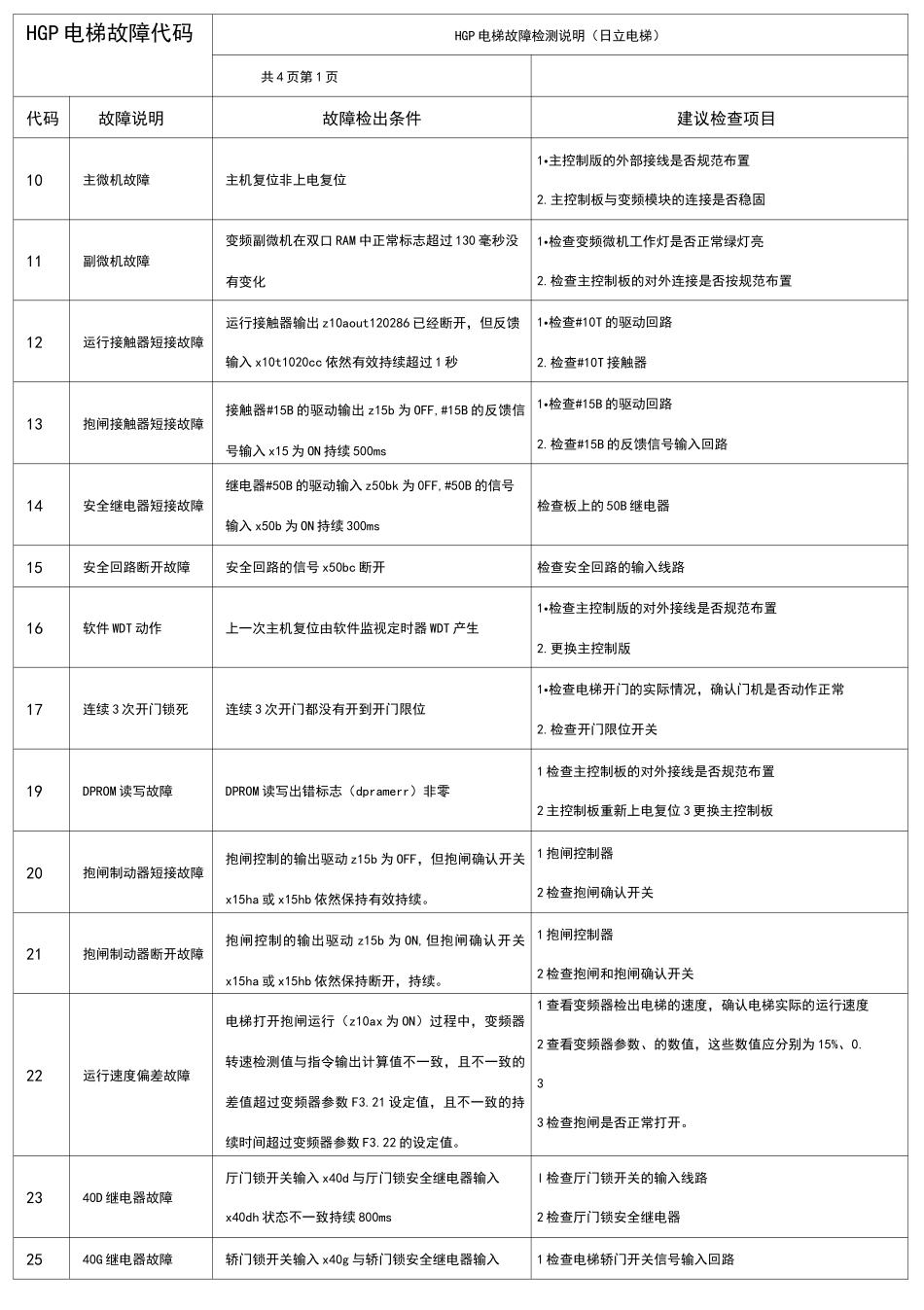 HGP电梯故障代码

HGP电梯故障检测说明（日立电梯）

共4页第1页

| 代码 | 故障说明 | 故障检出条件 | 建议检查项目 |
|---|---|---|---|
| 10 | 主微机故障 | 主机复位非上电复位 | 1•主控制版的外部接线是否规范布置 2.主控制板与变频模块的连接是否稳固 |
| 11 | 副微机故障 | 变频副微机在双口RAM中正常标志超过130毫秒没有变化 | 1•检查变频微机工作灯是否正常绿灯亮 2.检查主控制板的对外连接是否按规范布置 |
| 12 | 运行接触器短接故障 | 运行接触器输出z10aout120286已经断开，但反馈输入x10t1020cc依然有效持续超过1秒 | 1•检查#10T的驱动回路 2.检查#10T接触器 |
| 13 | 抱闸接触器短接故障 | 接触器#15B的驱动输出z15b为OFF,#15B的反馈信号输入x15为ON持续500ms | 1•检查#15B的驱动回路 2.检查#15B的反馈信号输入回路 |
| 14 | 安全继电器短接故障 | 继电器#50B的驱动输入z50bk为OFF,#50B的信号输入x50b为ON持续300ms | 检查板上的50B继电器 |
| 15 | 安全回路断开故障 | 安全回路的信号x50bc断开 | 检查安全回路的输入线路 |
| 16 | 软件WDT动作 | 上一次主机复位由软件监视定时器WDT产生 | 1•检查主控制版的对外接线是否规范布置 2.更换主控制版 |
| 17 | 连续3次开门锁死 | 连续3次开门都没有开到开门限位 | 1•检查电梯开门的实际情况，确认门机是否动作正常 2.检查开门限位开关 |
| 19 | DPROM读写故障 | DPROM读写出错标志（dpramerr）非零 | 1检查主控制板的对外接线是否规范布置 2主控制板重新上电复位3更换主控制板 |
| 20 | 抱闸制动器短接故障 | 抱闸控制的输出驱动z15b为OFF，但抱闸确认开关x15ha或x15hb依然保持有效持续。 | 1抱闸控制器 2检查抱闸确认开关 |
| 21 | 抱闸制动器断开故障 | 抱闸控制的输出驱动z15b为ON,但抱闸确认开关x15ha或x15hb依然保持断开，持续。 | 1抱闸控制器 2检查抱闸和抱闸确认开关 |
| 22 | 运行速度偏差故障 | 电梯打开抱闸运行（z10ax为ON）过程中，变频器转速检测值与指令输出计算值不一致，且不一致的差值超过变频器参数F3.21设定值，且不一致的持续时间超过变频器参数F3.22的设定值。 | 1查看变频器检出电梯的速度，确认电梯实际的运行速度 2查看变频器参数、的数值，这些数值应分别为15%、0.3 3检查抱闸是否正常打开。 |
| 23 | 40D继电器故障 | 厅门锁开关输入x40d与厅门锁安全继电器输入x40dh状态不一致持续800ms | l检查厅门锁开关的输入线路 2检查厅门锁安全继电器 |
| 25 | 40G继电器故障 | 轿门锁开关输入x40g与轿门锁安全继电器输入 | 1检查电梯轿门开关信号输入回路 |